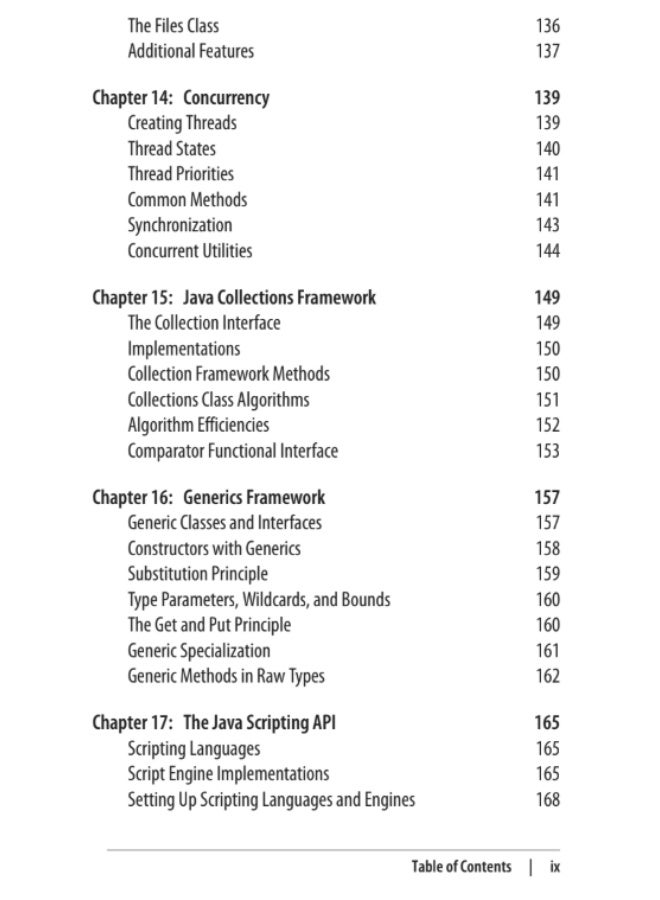 The Files Class 136
Additional Features 137

Chapter 14: Concurrency 139
Creating Threads 139
Thread States 140
Thread Priorities 141
Common Methods 141
Synchronization 143
Concurrent Utilities 144

Chapter 15: Java Collections Framework 149
The Collection Interface 149
Implementations 150
Collection Framework Methods 150
Collections Class Algorithms 151
Algorithm Efficiencies 152
Comparator Functional Interface 153

Chapter 16: Generics Framework 157
Generic Classes and Interfaces 157
Constructors with Generics 158
Substitution Principle 159
Type Parameters, Wildcards, and Bounds 160
The Get and Put Principle 160
Generic Specialization 161
Generic Methods in Raw Types 162

Chapter 17: The Java Scripting API 165
Scripting Languages 165
Script Engine Implementations 165
Setting Up Scripting Languages and Engines 168

Table of Contents | ix